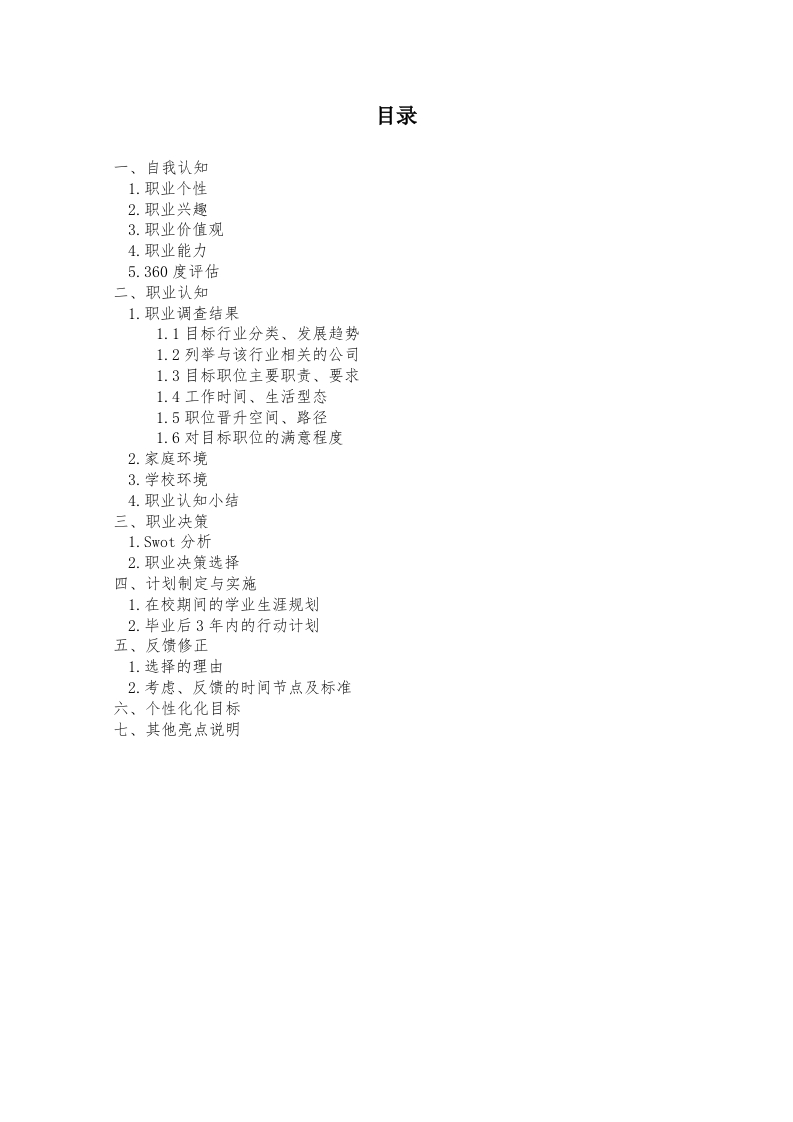 目录

一、自我认知
1.职业个性
2.职业兴趣
3.职业价值观
4.职业能力
5.360度评估
二、职业认知
1.职业调查结果
1.1目标行业分类、发展趋势
1.2列举与该行业相关的公司
1.3目标职位主要职责、要求
1.4工作时间、生活型态
1.5职位晋升空间、路径
1.6对目标职位的满意程度
2.家庭环境
3.学校环境
4.职业认知小结
三、职业决策
1.Swot分析
2.职业决策选择
四、计划制定与实施
1.在校期间的学业生涯规划
2.毕业后3年内的行动计划
五、反馈修正
1.选择的理由
2.考虑、反馈的时间节点及标准
六、个性化化目标
七、其他亮点说明